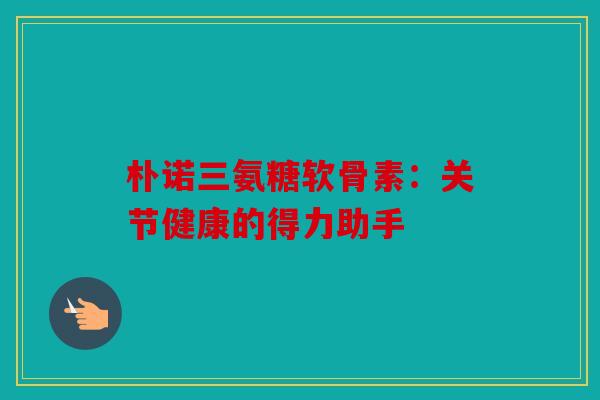 朴诺三氨糖软骨素：关节健康的得力助手